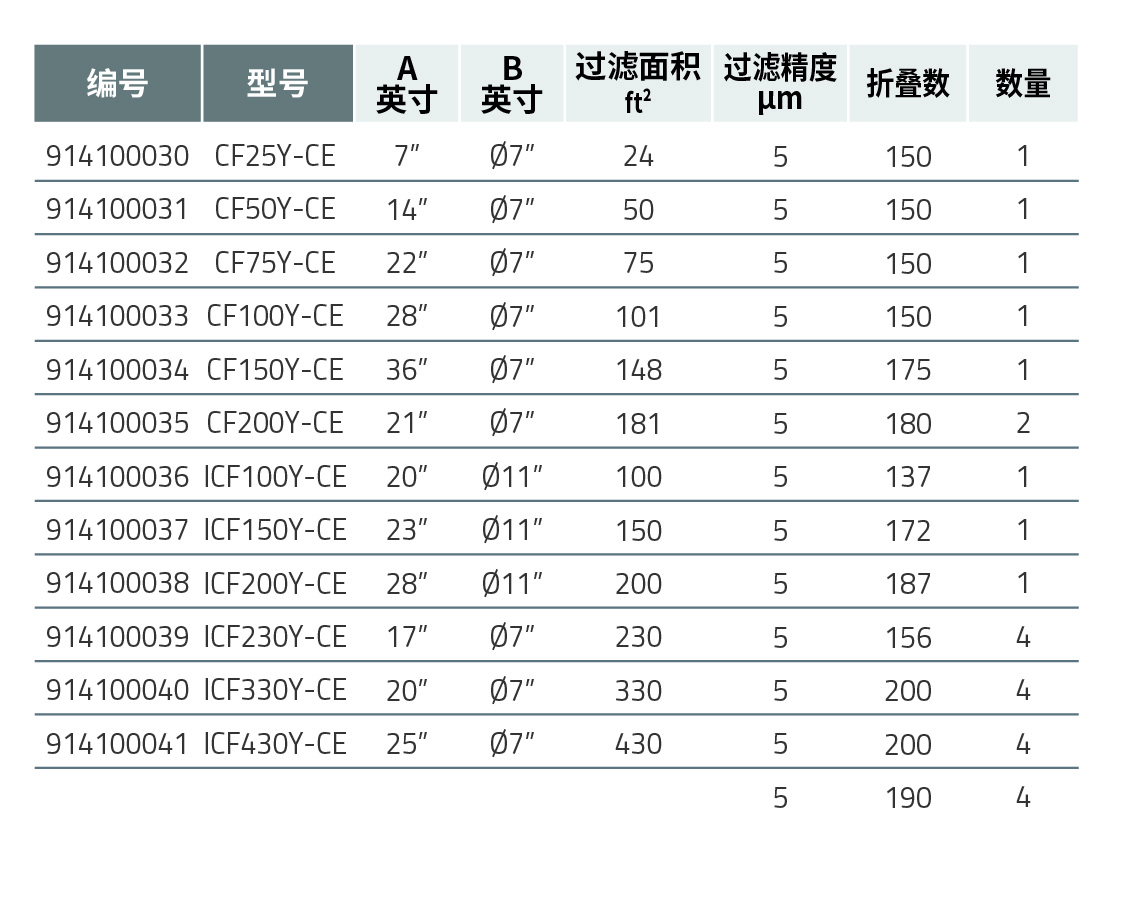 | 编号 | 型号 | A 英寸 | B 英寸 | 过滤面积 $ft^2$ | 过滤精度 µm | 折叠数 | 数量 |
|---|---|---|---|---|---|---|---|
| 914100030 | CF25Y-CE | 7" | Ø7" | 24 | 5 | 150 | 1 |
| 914100031 | CF50Y-CE | 14" | Ø7" | 50 | 5 | 150 | 1 |
| 914100032 | CF75Y-CE | 22" | Ø7" | 75 | 5 | 150 | 1 |
| 914100033 | CF100Y-CE | 28" | Ø7" | 101 | 5 | 150 | 1 |
| 914100034 | CF150Y-CE | 36" | Ø7" | 148 | 5 | 175 | 1 |
| 914100035 | CF200Y-CE | 21" | Ø7" | 181 | 5 | 180 | 2 |
| 914100036 | ICF100Y-CE | 20" | Ø11" | 100 | 5 | 137 | 1 |
| 914100037 | ICF150Y-CE | 23" | Ø11" | 150 | 5 | 172 | 1 |
| 914100038 | ICF200Y-CE | 28" | Ø11" | 200 | 5 | 187 | 1 |
| 914100039 | ICF230Y-CE | 17" | Ø7" | 230 | 5 | 156 | 4 |
| 914100040 | ICF330Y-CE | 20" | Ø7" | 330 | 5 | 200 | 4 |
| 914100041 | ICF430Y-CE | 25" | Ø7" | 430 | 5 | 200 | 4 |
| | | | | | 5 | 190 | 4 |